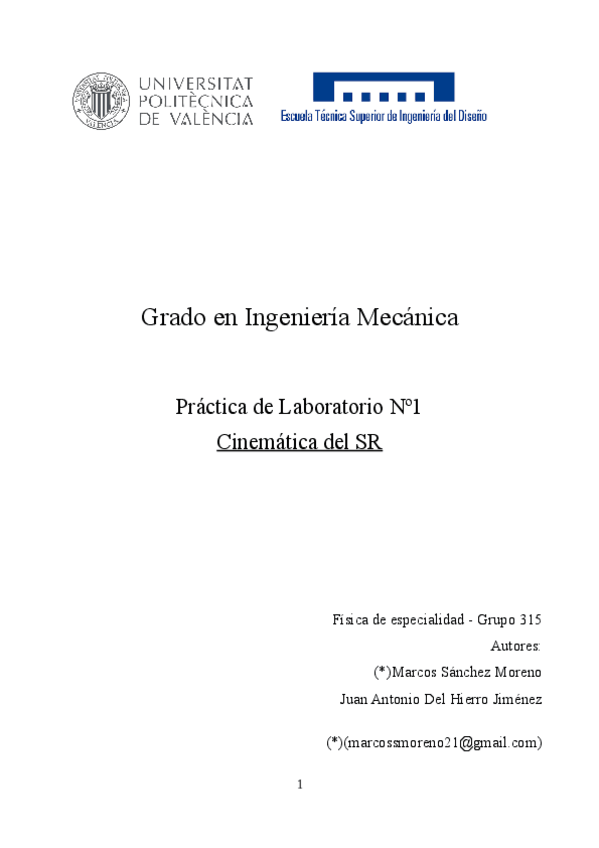 UNIVERSITAT POLITÈCNICA DE VALÈNCIA

Escuela Técnica Superior de Ingeniería del Diseño

Grado en Ingeniería Mecánica

Práctica de Laboratorio Nº1
Cinemática del SR

Física de especialidad - Grupo 315
Autores:
(*)Marcos Sánchez Moreno
Juan Antonio Del Hierro Jiménez

(*)(marcossmoreno21@gmail.com)

1